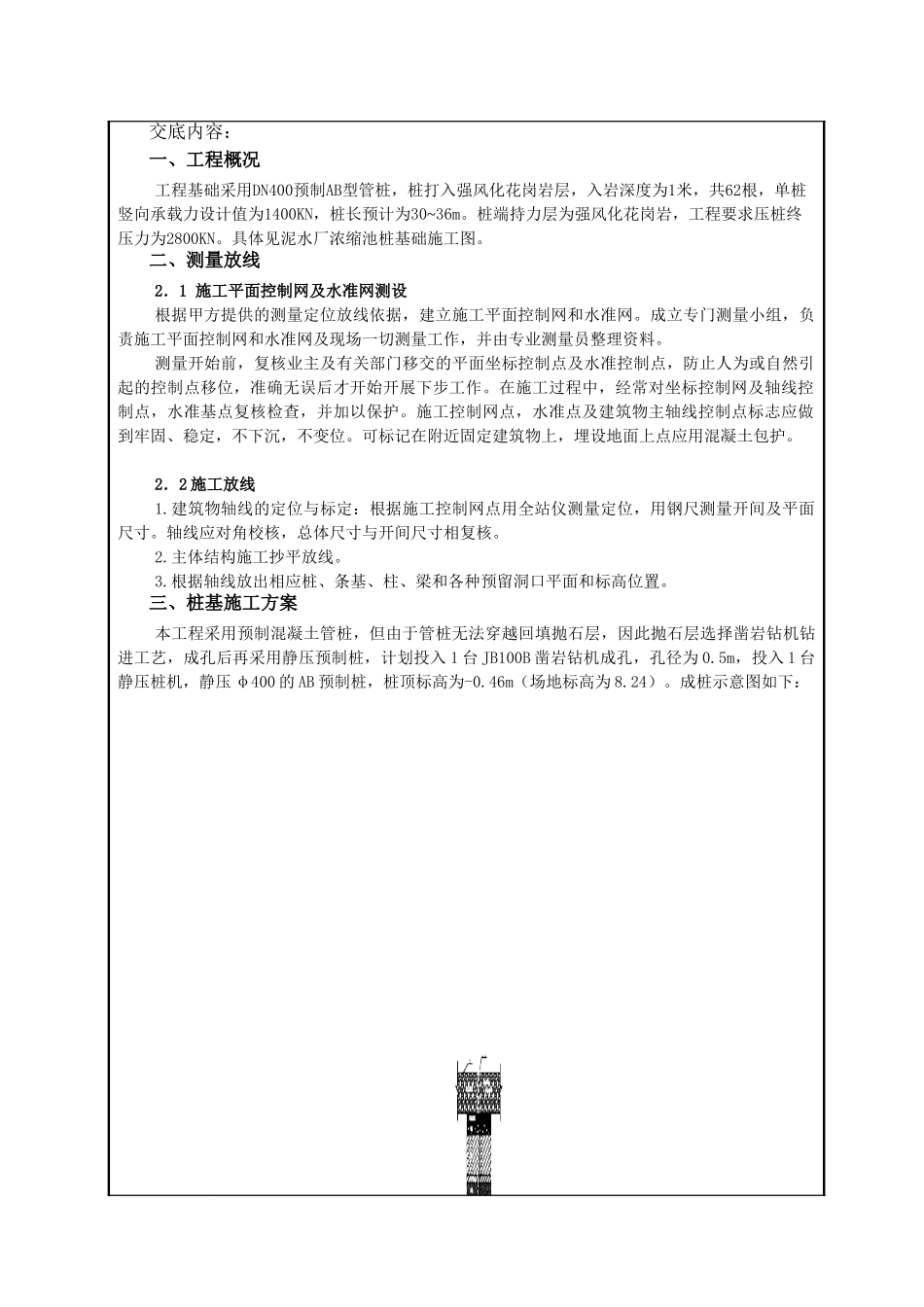 交底内容：

一、工程概况

工程基础采用DN400预制AB型管桩，桩打入强风化花岗岩层，入岩深度为1米，共62根，单桩竖向承载力设计值为1400KN，桩长预计为30~36m。桩端持力层为强风化花岗岩，工程要求压桩终压力为2800KN。具体见泥水厂浓缩池桩基础施工图。

二、测量放线

2.1 施工平面控制网及水准网测设

根据甲方提供的测量定位放线依据，建立施工平面控制网和水准网。成立专门测量小组，负责施工平面控制网和水准网及现场一切测量工作，并由专业测量员整理资料。

测量开始前，复核业主及有关部门移交的平面坐标控制点及水准控制点，防止人为或自然引起的控制点移位，准确无误后才开始开展下步工作。在施工过程中，经常对坐标控制网及轴线控制点，水准基点复核检查，并加以保护。施工控制网点，水准点及建筑物主轴线控制点标志应做到牢固、稳定，不下沉，不变位。可标记在附近固定建筑物上，埋设地面上点应用混凝土包护。

2.2施工放线

1.建筑物轴线的定位与标定：根据施工控制网点用全站仪测量定位，用钢尺测量开间及平面尺寸。轴线应对角校核，总体尺寸与开间尺寸相复核。

2.主体结构施工抄平放线。

3.根据轴线放出相应桩、条基、柱、梁和各种预留洞口平面和标高位置。

三、桩基施工方案

本工程采用预制混凝土管桩，但由于管桩无法穿越回填抛石层，因此抛石层选择凿岩钻机钻进工艺，成孔后再采用静压预制桩，计划投入1台JB100B凿岩钻机成孔，孔径为0.5m，投入1台静压桩机，静压φ400的AB预制桩，桩顶标高为-0.46m（场地标高为8.24）。成桩示意图如下：